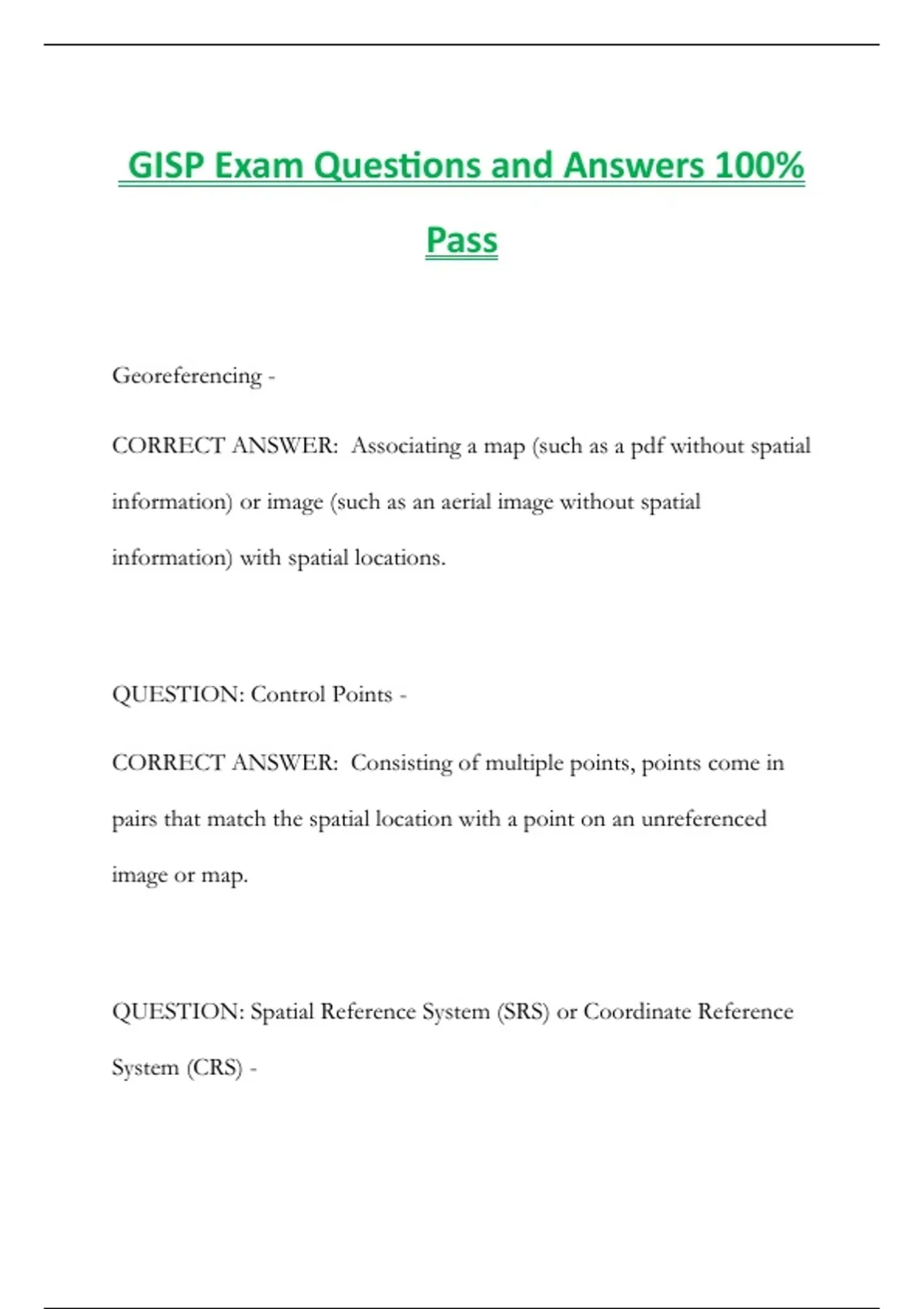 GISP Exam Questions and Answers 100% Pass

Georeferencing -

CORRECT ANSWER: Associating a map (such as a pdf without spatial information) or image (such as an aerial image without spatial information) with spatial locations.

QUESTION: Control Points -

CORRECT ANSWER: Consisting of multiple points, points come in pairs that match the spatial location with a point on an unreferenced image or map.

QUESTION: Spatial Reference System (SRS) or Coordinate Reference System (CRS) -